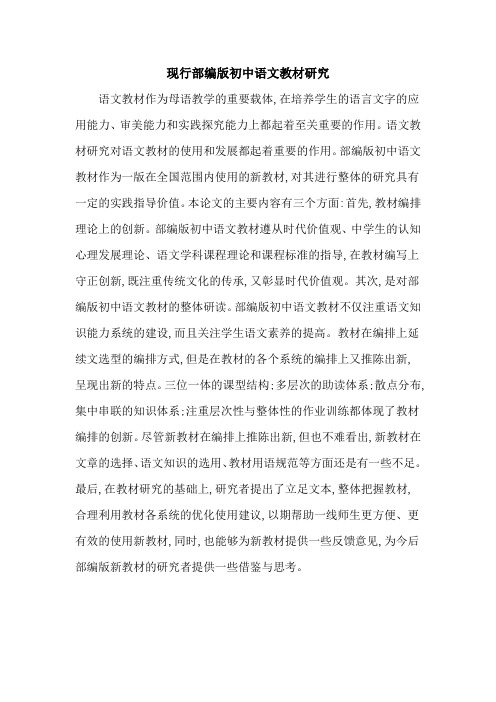 现行部编版初中语文教材研究

语文教材作为母语教学的重要载体,在培养学生的语言文字的应用能力、审美能力和实践探究能力上都起着至关重要的作用。语文教材研究对语文教材的使用和发展都起着重要的作用。部编版初中语文教材作为一版在全国范围内使用的新教材,对其进行整体的研究具有一定的实践指导价值。本论文的主要内容有三个方面:首先,教材编排理论上的创新。部编版初中语文教材遵从时代价值观、中学生的认知心理发展理论、语文学科课程理论和课程标准的指导,在教材编写上守正创新,既注重传统文化的传承,又彰显时代价值观。其次,是对部编版初中语文教材的整体研读。部编版初中语文教材不仅注重语文知识能力系统的建设,而且关注学生语文素养的提高。教材在编排上延续文选型的编排方式,但是在教材的各个系统的编排上又推陈出新,呈现出新的特点。三位一体的课型结构;多层次的助读体系;散点分布,集中串联的知识体系;注重层次性与整体性的作业训练都体现了教材编排的创新。尽管新教材在编排上推陈出新,但也不难看出,新教材在文章的选择、语文知识的选用、教材用语规范等方面还是有一些不足。最后,在教材研究的基础上,研究者提出了立足文本,整体把握教材,合理利用教材各系统的优化使用建议,以期帮助一线师生更方便、更有效的使用新教材,同时,也能够为新教材提供一些反馈意见,为今后部编版新教材的研究者提供一些借鉴与思考。